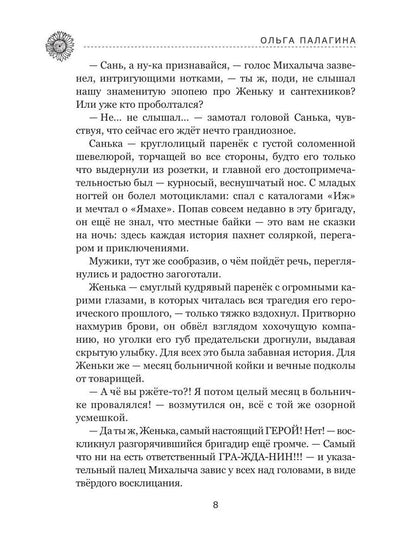 ОЛЬГА ПАЛАГИНА

— Сань, а ну-ка признавайся, — голос Михалыча зазвенел, интригующими нотками, — ты ж, поди, не слышал нашу знаменитую эпопею про Женьку и сантехников? Или уже кто проболтался?

— Не... не слышал... — замотал головой Санька, чувствуя, что сейчас его ждёт нечто грандиозное.

Санька — круглолицый паренёк с густой соломенной шевелюрой, торчащей во все стороны, будто его только что выдернули из розетки, и главной его достопримечательностью был — курносый, веснушчатый нос. С младых ногтей он болел мотоциклами: спал с каталогами «Иж» и мечтал о «Ямахе». Попав совсем недавно в эту бригаду, он ещё не знал, что местные байки — это вам не сказки на ночь: здесь каждая история пахнет соляркой, перегаром и приключениями.

Мужики, тут же сообразив, о чём пойдёт речь, переглянулись и радостно загоготали.

Женька — смуглый кудрявый паренёк с огромными карими глазами, в которых читалась вся трагедия его героического прошлого, — только тяжко вздохнул. Притворно нахмурив брови, он обвёл взглядом хохочущую компанию, но уголки его губ предательски дрогнули, выдавая скрытую улыбку. Для всех это была забавная история. Для Женьки же — месяц больничной койки и вечные подколы от товарищей.

— А чё вы ржёте-то?! Я потом целый месяц в больничке провалялся! — возмутился он, всё с той же озорной усмешкой.

— Да ты ж, Женька, самый настоящий ГЕРОЙ! Нет! — воскликнул разгорячившийся бригадир ещё громче. — Самый что ни на есть ответственный ГРА-ЖДА-НИН!!! — и указательный палец Михалыча завис у всех над головами, в виде твёрдого восклицания.

8